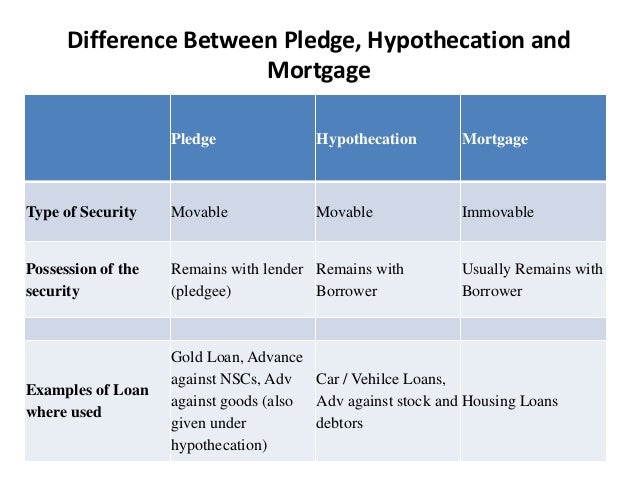 Difference Between Pledge, Hypothecation and Mortgage

| | Pledge | Hypothecation | Mortgage |
|---|---|---|---|
| Type of Security | Movable | Movable | Immovable |
| Possession of the security | Remains with lender (pledgee) | Remains with Borrower | Usually Remains with Borrower |
| | | | |
| Examples of Loan where used | Gold Loan, Advance against NSCs, Adv against goods (also given under hypothecation) | Car / Vehilce Loans, Adv against stock and debtors | Housing Loans |